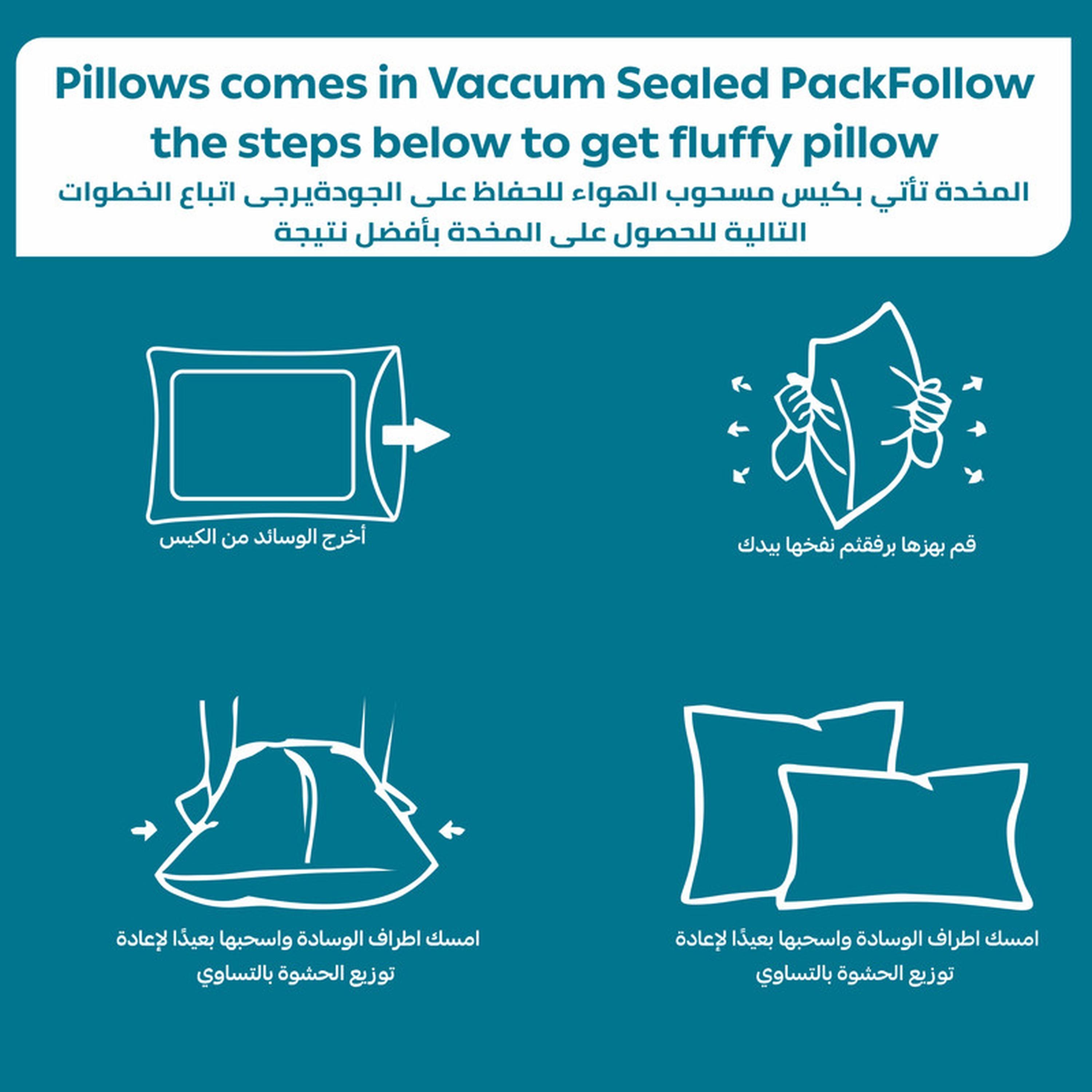 Pillows comes in Vaccum Sealed PackFollow the steps below to get fluffy pillow

المخدة تأتي بكيس مسحوب الهواء للحفاظ على الجودةيرجى اتباع الخطوات التالية للحصول على المخدة بأفضل نتيجة

أخرج الوسائد من الكيس

قم بهزها برفقثم نفخها بيدك

امسك اطراف الوسادة واسحبها بعيدًا لإعادة توزيع الحشوة بالتساوي

امسك اطراف الوسادة واسحبها بعيدًا لإعادة توزيع الحشوة بالتساوي